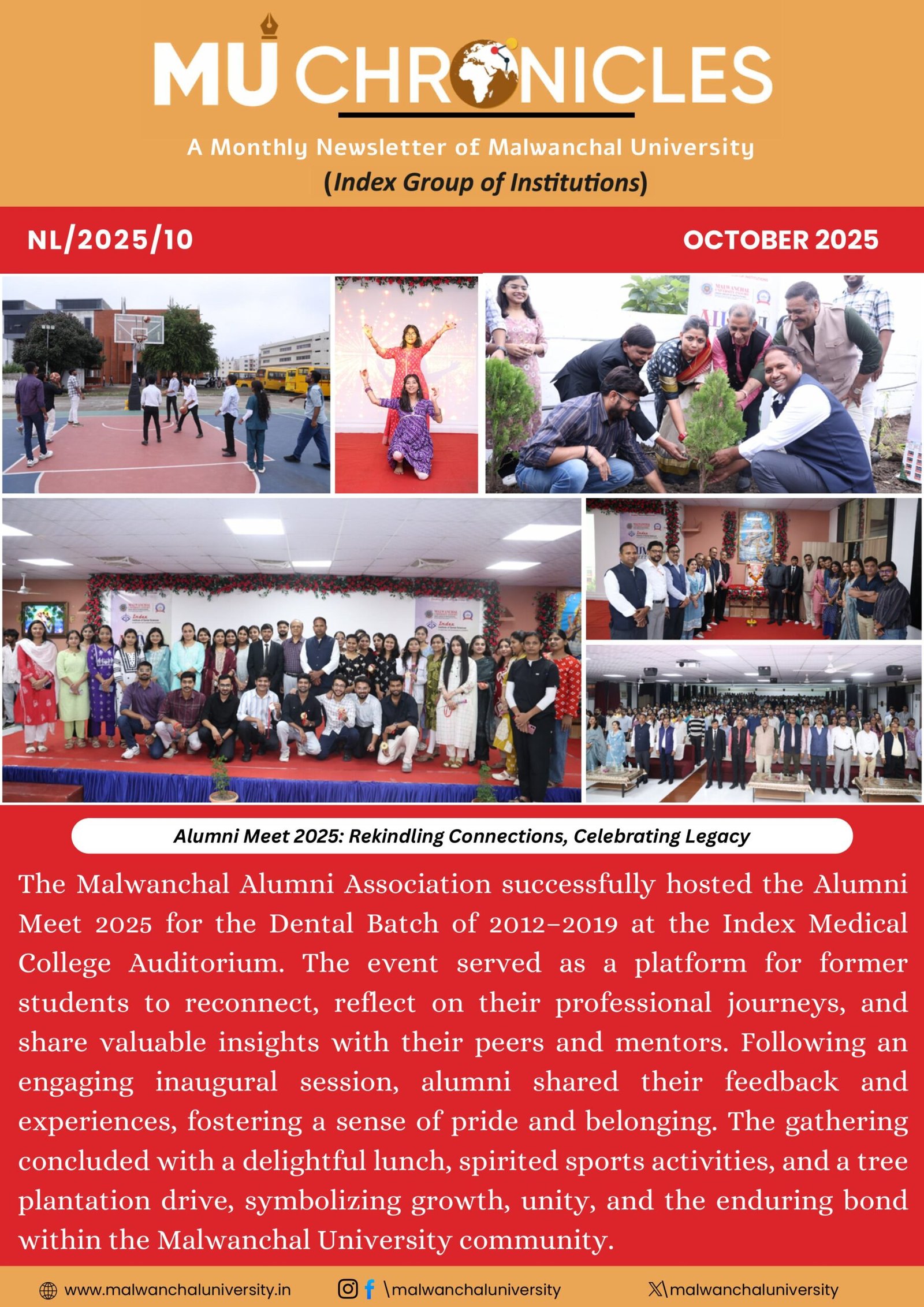 MU CHRONICLES

A Monthly Newsletter of Malwanchal University
(Index Group of Institutions)

NL/2025/10

OCTOBER 2025

Alumni Meet 2025: Rekindling Connections, Celebrating Legacy

The Malwanchal Alumni Association successfully hosted the Alumni Meet 2025 for the Dental Batch of 2012–2019 at the Index Medical College Auditorium. The event served as a platform for former students to reconnect, reflect on their professional journeys, and share valuable insights with their peers and mentors. Following an engaging inaugural session, alumni shared their feedback and experiences, fostering a sense of pride and belonging. The gathering concluded with a delightful lunch, spirited sports activities, and a tree plantation drive, symbolizing growth, unity, and the enduring bond within the Malwanchal University community.

www.malwanchaluniversity.in \malwanchaluniversity \malwanchaluniversity